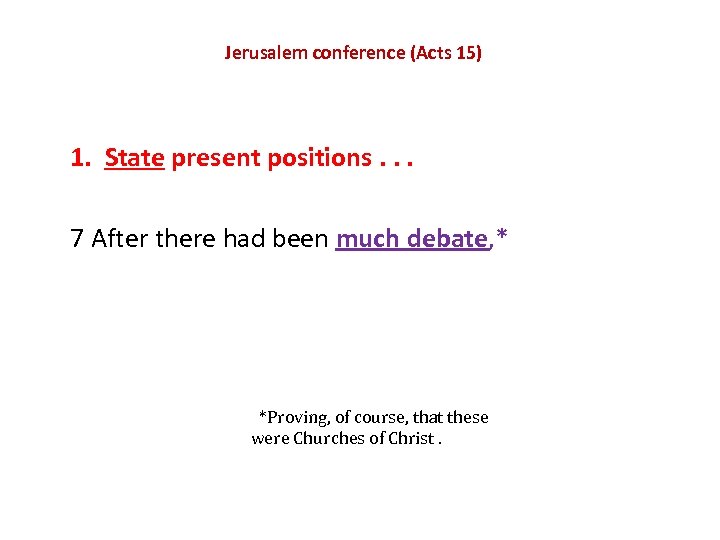 Jerusalem conference (Acts 15)

1. State present positions . . .

7 After there had been much debate,*

*Proving, of course, that these were Churches of Christ .